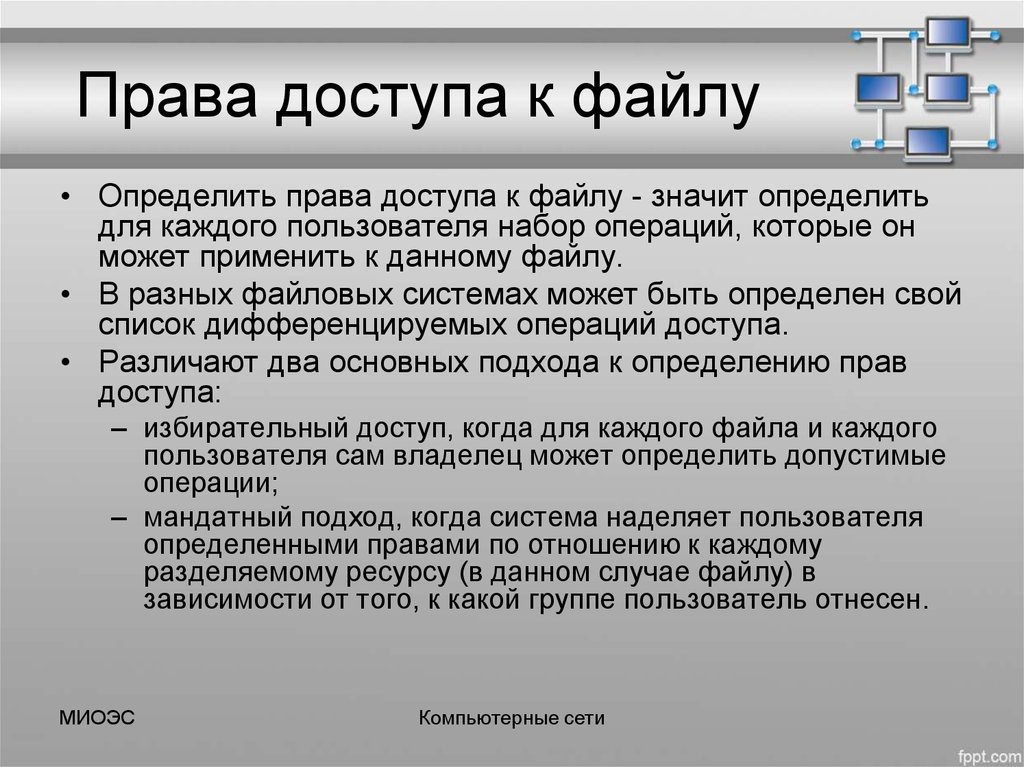 Права доступа к файлу

• Определить права доступа к файлу - значит определить для каждого пользователя набор операций, которые он может применить к данному файлу.

• В разных файловых системах может быть определен свой список дифференцируемых операций доступа.

• Различают два основных подхода к определению прав доступа:

– избирательный доступ, когда для каждого файла и каждого пользователя сам владелец может определить допустимые операции;

– мандатный подход, когда система наделяет пользователя определенными правами по отношению к каждому разделяемому ресурсу (в данном случае файлу) в зависимости от того, к какой группе пользователь отнесен.

МИОЭС

Компьютерные сети

fppt.com